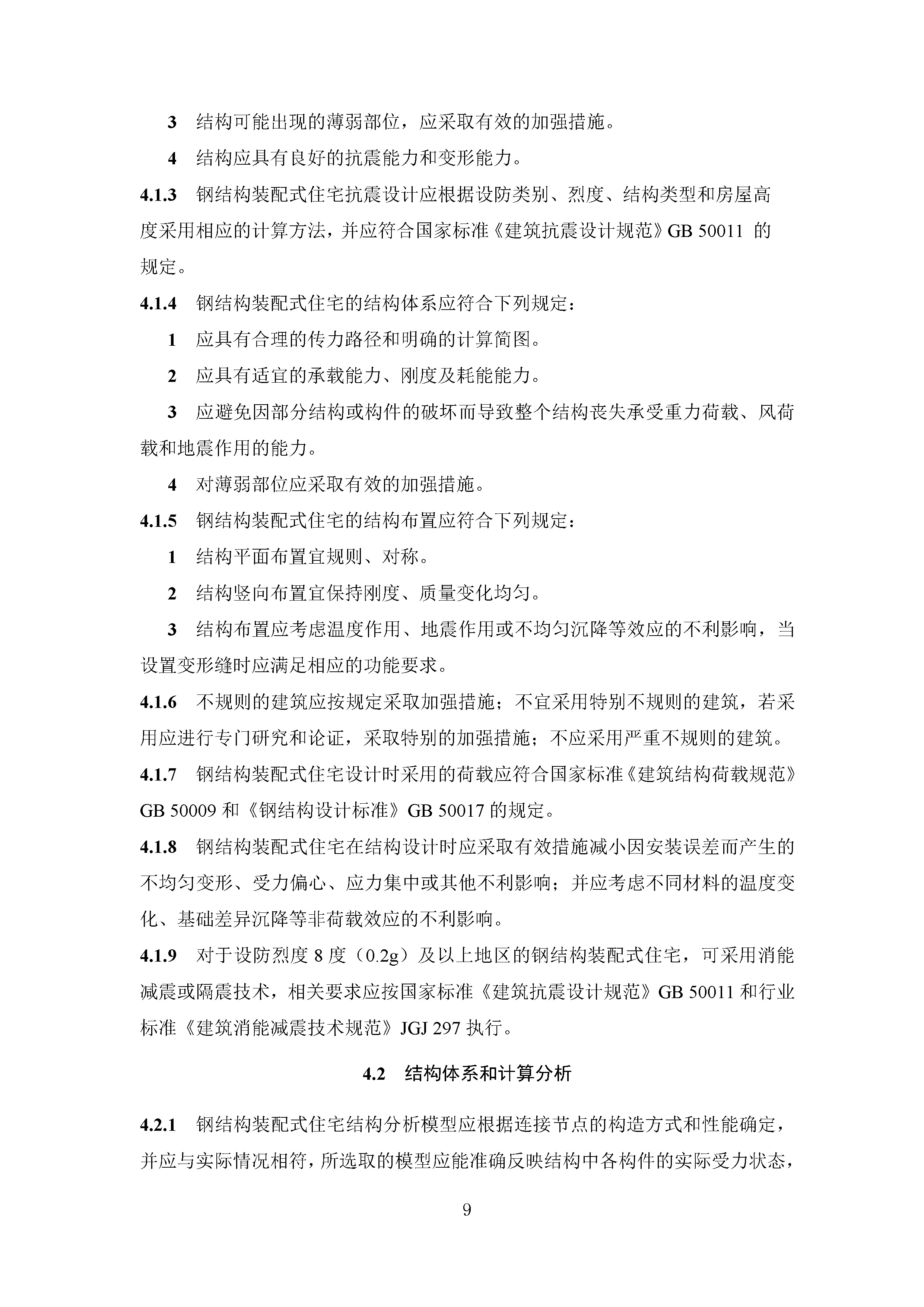 3 结构可能出现的薄弱部位，应采取有效的加强措施。

4 结构应具有良好的抗震能力和变形能力。

4.1.3 钢结构装配式住宅抗震设计应根据设防类别、烈度、结构类型和房屋高度采用相应的计算方法，并应符合国家标准《建筑抗震设计规范》GB 50011 的规定。

4.1.4 钢结构装配式住宅的结构体系应符合下列规定：

1 应具有合理的传力路径和明确的计算简图。

2 应具有适宜的承载能力、刚度及耗能能力。

3 应避免因部分结构或构件的破坏而导致整个结构丧失承受重力荷载、风荷载和地震作用的能力。

4 对薄弱部位应采取有效的加强措施。

4.1.5 钢结构装配式住宅的结构布置应符合下列规定：

1 结构平面布置宜规则、对称。

2 结构竖向布置宜保持刚度、质量变化均匀。

3 结构布置应考虑温度作用、地震作用或不均匀沉降等效应的不利影响，当设置变形缝时应满足相应的功能要求。

4.1.6 不规则的建筑应按规定采取加强措施；不宜采用特别不规则的建筑，若采用应进行专门研究和论证，采取特别的加强措施；不应采用严重不规则的建筑。

4.1.7 钢结构装配式住宅设计时采用的荷载应符合国家标准《建筑结构荷载规范》GB 50009 和《钢结构设计标准》GB 50017 的规定。

4.1.8 钢结构装配式住宅在结构设计时应采取有效措施减小因安装误差而产生的不均匀变形、受力偏心、应力集中或其他不利影响；并应考虑不同材料的温度变化、基础差异沉降等非荷载效应的不利影响。

4.1.9 对于设防烈度 8 度（0.2g）及以上地区的钢结构装配式住宅，可采用消能减震或隔震技术，相关要求应按国家标准《建筑抗震设计规范》GB 50011 和行业标准《建筑消能减震技术规范》JGJ 297 执行。

4.2 结构体系和计算分析

4.2.1 钢结构装配式住宅结构分析模型应根据连接节点的构造方式和性能确定，并应与实际情况相符，所选取的模型应能准确反映结构中各构件的实际受力状态，

9